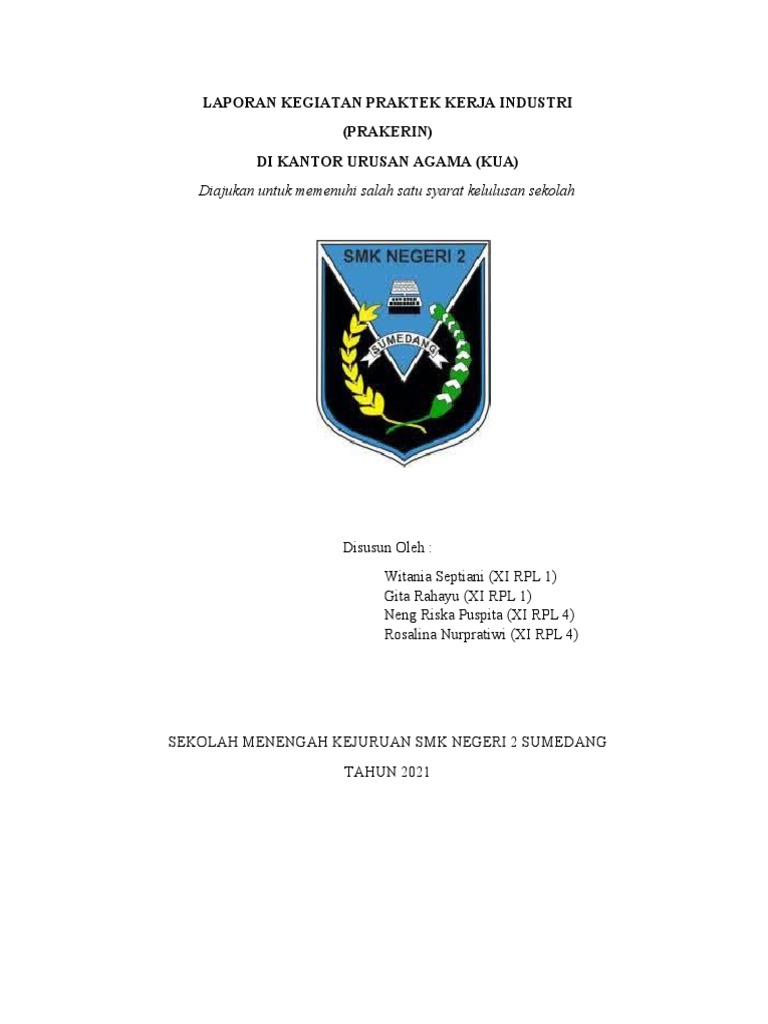 LAPORAN KEGIATAN PRAKTEK KERJA INDUSTRI
(PRAKERIN)
DI KANTOR URUSAN AGAMA (KUA)
Diajukan untuk memenuhi salah satu syarat kelulusan sekolah

SMK NEGERI 2
SUMEDANG

Disusun Oleh :
Witania Septiani (XI RPL 1)
Gita Rahayu (XI RPL 1)
Neng Riska Puspita (XI RPL 4)
Rosalina Nurpratiwi (XI RPL 4)

SEKOLAH MENENGAH KEJURUAN SMK NEGERI 2 SUMEDANG
TAHUN 2021